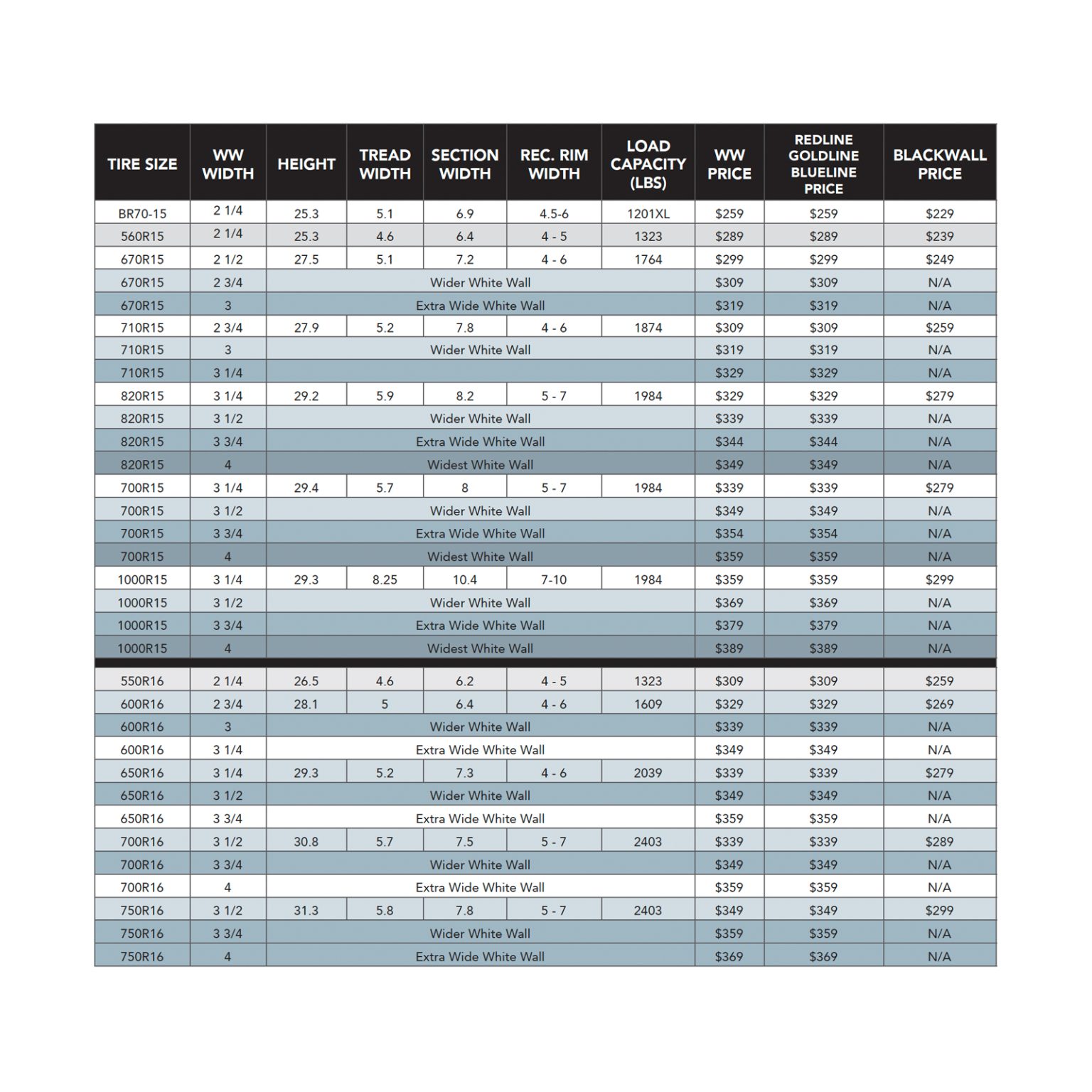 | TIRE SIZE | WW WIDTH | HEIGHT | TREAD WIDTH | SECTION WIDTH | REC. RIM WIDTH | LOAD CAPACITY (LBS) | WW PRICE | REDLINE GOLDLINE BLUELINE PRICE | BLACKWALL PRICE |
|---|---|---|---|---|---|---|---|---|---|
| BR70-15 | 2 1/4 | 25.3 | 5.1 | 6.9 | 4.5-6 | 1201XL | $259 | $259 | $229 |
| 560R15 | 2 1/4 | 25.3 | 4.6 | 6.4 | 4 - 5 | 1323 | $289 | $289 | $239 |
| 670R15 | 2 1/2 | 27.5 | 5.1 | 7.2 | 4 - 6 | 1764 | $299 | $299 | $249 |
| 670R15 | 2 3/4 | Wider White Wall | | | | | $309 | $309 | N/A |
| 670R15 | 3 | Extra Wide White Wall | | | | | $319 | $319 | N/A |
| 710R15 | 2 3/4 | 27.9 | 5.2 | 7.8 | 4 - 6 | 1874 | $309 | $309 | $259 |
| 710R15 | 3 | Wider White Wall | | | | | $319 | $319 | N/A |
| 710R15 | 3 1/4 | | | | | | $329 | $329 | N/A |
| 820R15 | 3 1/4 | 29.2 | 5.9 | 8.2 | 5 - 7 | 1984 | $329 | $329 | $279 |
| 820R15 | 3 1/2 | Wider White Wall | | | | | $339 | $339 | N/A |
| 820R15 | 3 3/4 | Extra Wide White Wall | | | | | $344 | $344 | N/A |
| 820R15 | 4 | Widest White Wall | | | | | $349 | $349 | N/A |
| 700R15 | 3 1/4 | 29.4 | 5.7 | 8 | 5 - 7 | 1984 | $339 | $339 | $279 |
| 700R15 | 3 1/2 | Wider White Wall | | | | | $349 | $349 | N/A |
| 700R15 | 3 3/4 | Extra Wide White Wall | | | | | $354 | $354 | N/A |
| 700R15 | 4 | Widest White Wall | | | | | $359 | $359 | N/A |
| 1000R15 | 3 1/4 | 29.3 | 8.25 | 10.4 | 7-10 | 1984 | $359 | $359 | $299 |
| 1000R15 | 3 1/2 | Wider White Wall | | | | | $369 | $369 | N/A |
| 1000R15 | 3 3/4 | Extra Wide White Wall | | | | | $379 | $379 | N/A |
| 1000R15 | 4 | Widest White Wall | | | | | $389 | $389 | N/A |
| 550R16 | 2 1/4 | 26.5 | 4.6 | 6.2 | 4 - 5 | 1323 | $309 | $309 | $259 |
| 600R16 | 2 3/4 | 28.1 | 5 | 6.4 | 4 - 6 | 1609 | $329 | $329 | $269 |
| 600R16 | 3 | Wider White Wall | | | | | $339 | $339 | N/A |
| 600R16 | 3 1/4 | Extra Wide White Wall | | | | | $349 | $349 | N/A |
| 650R16 | 3 1/4 | 29.3 | 5.2 | 7.3 | 4 - 6 | 2039 | $339 | $339 | $279 |
| 650R16 | 3 1/2 | Wider White Wall | | | | | $349 | $349 | N/A |
| 650R16 | 3 3/4 | Extra Wide White Wall | | | | | $359 | $359 | N/A |
| 700R16 | 3 1/2 | 30.8 | 5.7 | 7.5 | 5 - 7 | 2403 | $339 | $339 | $289 |
| 700R16 | 3 3/4 | Wider White Wall | | | | | $349 | $349 | N/A |
| 700R16 | 4 | Extra Wide White Wall | | | | | $359 | $359 | N/A |
| 750R16 | 3 1/2 | 31.3 | 5.8 | 7.8 | 5 - 7 | 2403 | $349 | $349 | $299 |
| 750R16 | 3 3/4 | Wider White Wall | | | | | $359 | $359 | N/A |
| 750R16 | 4 | Extra Wide White Wall | | | | | $369 | $369 | N/A |